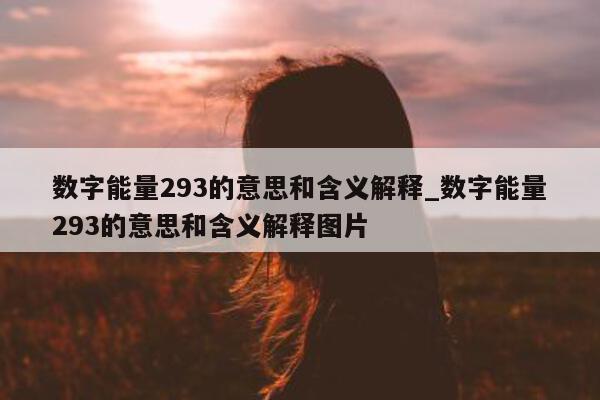 数字能量293的意思和含义解释_数字能量293的意思和含义解释图片